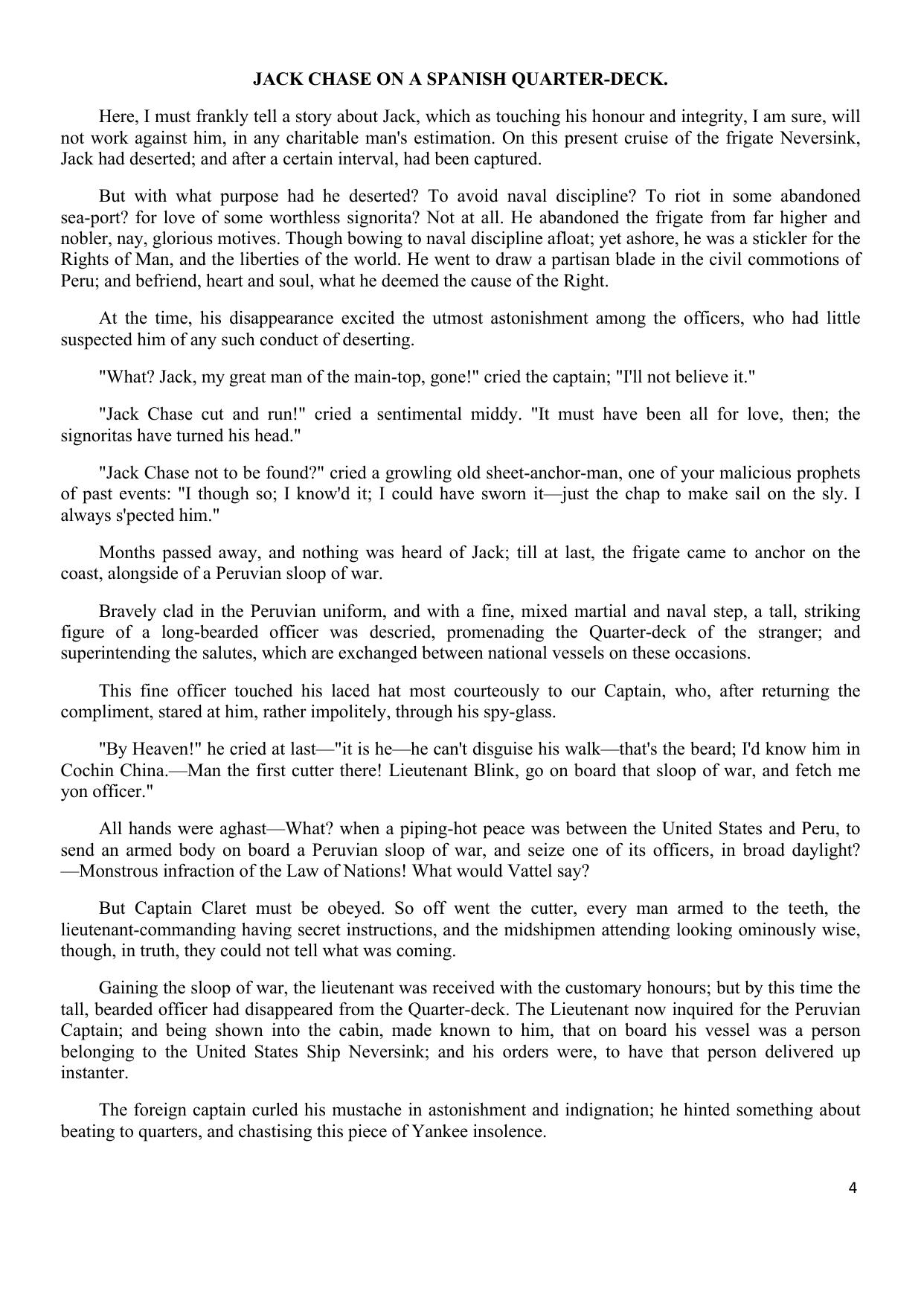 JACK CHASE ON A SPANISH QUARTER-DECK.

Here, I must frankly tell a story about Jack, which as touching his honour and integrity, I am sure, will not work against him, in any charitable man's estimation. On this present cruise of the frigate Neversink, Jack had deserted; and after a certain interval, had been captured.

But with what purpose had he deserted? To avoid naval discipline? To riot in some abandoned sea-port? for love of some worthless signorita? Not at all. He abandoned the frigate from far higher and nobler, nay, glorious motives. Though bowing to naval discipline afloat; yet ashore, he was a stickler for the Rights of Man, and the liberties of the world. He went to draw a partisan blade in the civil commotions of Peru; and befriend, heart and soul, what he deemed the cause of the Right.

At the time, his disappearance excited the utmost astonishment among the officers, who had little suspected him of any such conduct of deserting.

"What? Jack, my great man of the main-top, gone!" cried the captain; "I'll not believe it."

"Jack Chase cut and run!" cried a sentimental middy. "It must have been all for love, then; the signoritas have turned his head."

"Jack Chase not to be found?" cried a growling old sheet-anchor-man, one of your malicious prophets of past events: "I though so; I know'd it; I could have sworn it—just the chap to make sail on the sly. I always s'pected him."

Months passed away, and nothing was heard of Jack; till at last, the frigate came to anchor on the coast, alongside of a Peruvian sloop of war.

Bravely clad in the Peruvian uniform, and with a fine, mixed martial and naval step, a tall, striking figure of a long-bearded officer was descried, promenading the Quarter-deck of the stranger; and superintending the salutes, which are exchanged between national vessels on these occasions.

This fine officer touched his laced hat most courteously to our Captain, who, after returning the compliment, stared at him, rather impolitely, through his spy-glass.

"By Heaven!" he cried at last—"it is he—he can't disguise his walk—that's the beard; I'd know him in Cochin China.—Man the first cutter there! Lieutenant Blink, go on board that sloop of war, and fetch me yon officer."

All hands were aghast—What? when a piping-hot peace was between the United States and Peru, to send an armed body on board a Peruvian sloop of war, and seize one of its officers, in broad daylight?—Monstrous infraction of the Law of Nations! What would Vattel say?

But Captain Claret must be obeyed. So off went the cutter, every man armed to the teeth, the lieutenant-commanding having secret instructions, and the midshipmen attending looking ominously wise, though, in truth, they could not tell what was coming.

Gaining the sloop of war, the lieutenant was received with the customary honours; but by this time the tall, bearded officer had disappeared from the Quarter-deck. The Lieutenant now inquired for the Peruvian Captain; and being shown into the cabin, made known to him, that on board his vessel was a person belonging to the United States Ship Neversink; and his orders were, to have that person delivered up instanter.

The foreign captain curled his mustache in astonishment and indignation; he hinted something about beating to quarters, and chastising this piece of Yankee insolence.

4